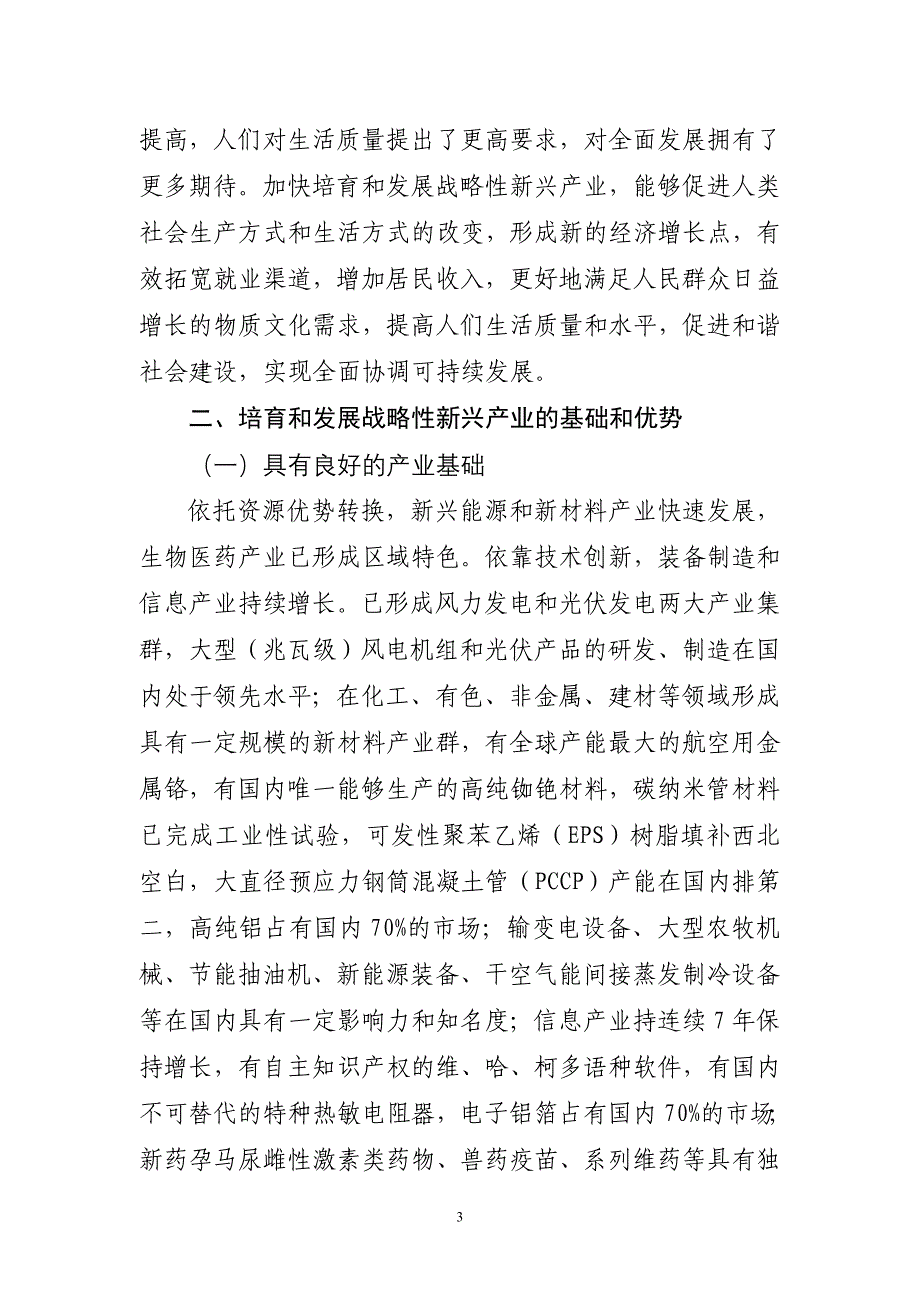 提高，人们对生活质量提出了更高要求，对全面发展拥有了更多期待。加快培育和发展战略性新兴产业，能够促进人类社会生产方式和生活方式的改变，形成新的经济增长点，有效拓宽就业渠道，增加居民收入，更好地满足人民群众日益增长的物质文化需求，提高人们生活质量和水平，促进和谐社会建设，实现全面协调可持续发展。

二、培育和发展战略性新兴产业的基础和优势

（一）具有良好的产业基础

依托资源优势转换，新兴能源和新材料产业快速发展，生物医药产业已形成区域特色。依靠技术创新，装备制造和信息产业持续增长。已形成风力发电和光伏发电两大产业集群，大型（兆瓦级）风电机组和光伏产品的研发、制造在国内处于领先水平；在化工、有色、非金属、建材等领域形成具有一定规模的新材料产业群，有全球产能最大的航空用金属铬，有国内唯一能够生产的高纯铷铯材料，碳纳米管材料已完成工业性试验，可发性聚苯乙烯（EPS）树脂填补西北空白，大直径预应力钢筒混凝土管（PCCP）产能在国内排第二，高纯铝占有国内 70%的市场；输变电设备、大型农牧机械、节能抽油机、新能源装备、干空气能间接蒸发制冷设备等在国内具有一定影响力和知名度；信息产业持连续 7 年保持增长，有自主知识产权的维、哈、柯多语种软件，有国内不可替代的特种热敏电阻器，电子铝箔占有国内 70%的市场;新药孕马尿雌性激素类药物、兽药疫苗、系列维药等具有独

3